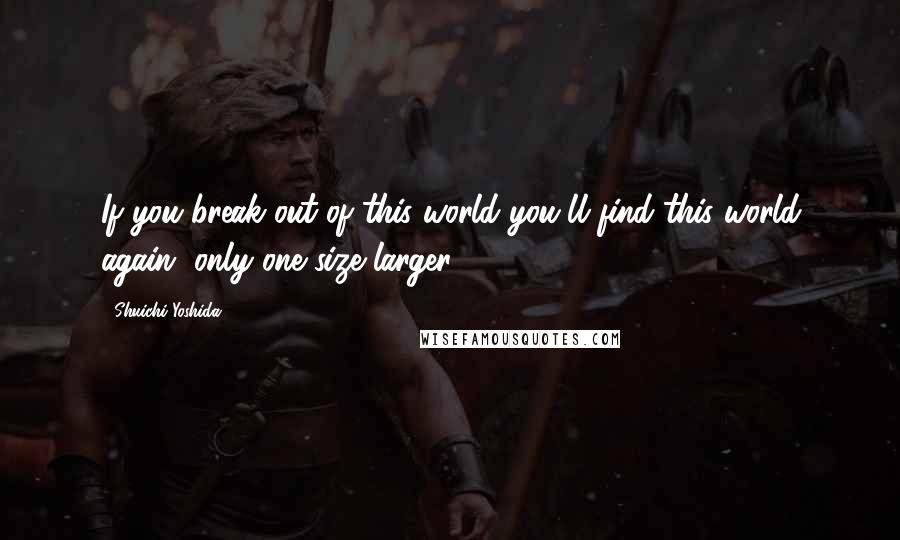 If you break out of this world you'll find this world again, only one size larger.

Shuichi Yoshida

WISEFAMOUSQUOTES.COM